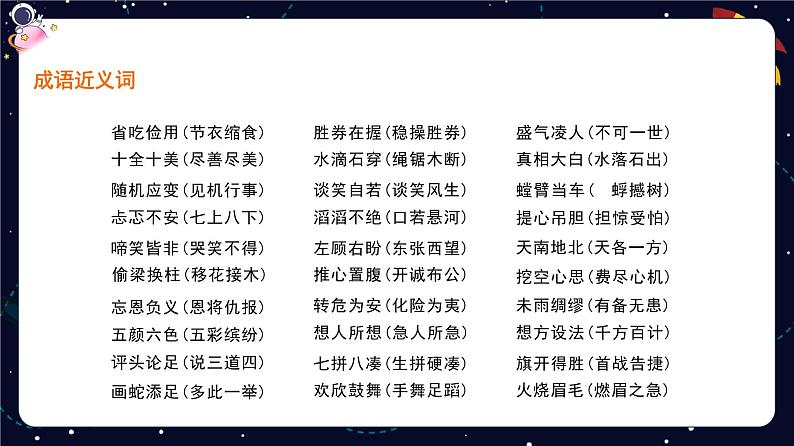 成语近义词

省吃俭用（节衣缩食）
十全十美（尽善尽美）
随机应变（见机行事）
忐忑不安（七上八下）
啼笑皆非（哭笑不得）
偷梁换柱（移花接木）
忘恩负义（恩将仇报）
五颜六色（五彩缤纷）
评头论足（说三道四）
画蛇添足（多此一举）

胜券在握（稳操胜券）
水滴石穿（绳锯木断）
谈笑自若（谈笑风生）
滔滔不绝（口若悬河）
左顾右盼（东张西望）
推心置腹（开诚布公）
转危为安（化险为夷）
想人所想（急人所急）
七拼八凑（生拼硬凑）
欢欣鼓舞（手舞足蹈）

盛气凌人（不可一世）
真相大白（水落石出）
螳臂当车（ 蜉撼树）
提心吊胆（担惊受怕）
天南地北（天各一方）
挖空心思（费尽心机）
未雨绸缪（有备无患）
想方设法（千方百计）
旗开得胜（首战告捷）
火烧眉毛（燃眉之急）